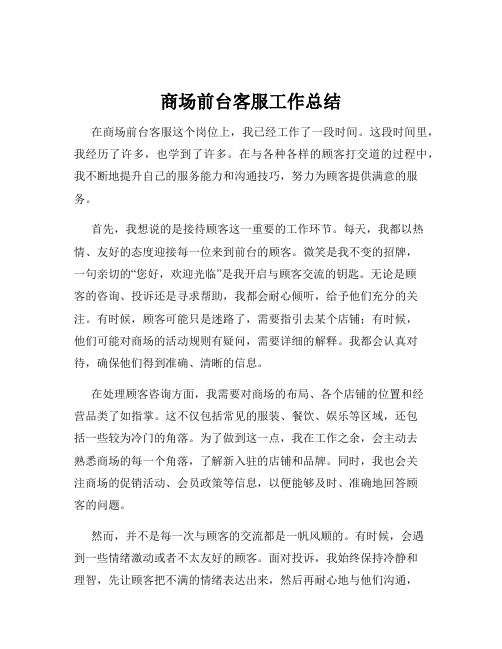 商场前台客服工作总结

在商场前台客服这个岗位上，我已经工作了一段时间。这段时间里，我经历了许多，也学到了许多。在与各种各样的顾客打交道的过程中，我不断地提升自己的服务能力和沟通技巧，努力为顾客提供满意的服务。

首先，我想说的是接待顾客这一重要的工作环节。每天，我都以热情、友好的态度迎接每一位来到前台的顾客。微笑是我不变的招牌，一句亲切的“您好，欢迎光临”是我开启与顾客交流的钥匙。无论是顾客的咨询、投诉还是寻求帮助，我都会耐心倾听，给予他们充分的关注。有时候，顾客可能只是迷路了，需要指引去某个店铺；有时候，他们可能对商场的活动规则有疑问，需要详细的解释。我都会认真对待，确保他们得到准确、清晰的信息。

在处理顾客咨询方面，我需要对商场的布局、各个店铺的位置和经营品类了如指掌。这不仅包括常见的服装、餐饮、娱乐等区域，还包括一些较为冷门的角落。为了做到这一点，我在工作之余，会主动去熟悉商场的每一个角落，了解新入驻的店铺和品牌。同时，我也会关注商场的促销活动、会员政策等信息，以便能够及时、准确地回答顾客的问题。

然而，并不是每一次与顾客的交流都是一帆风顺的。有时候，会遇到一些情绪激动或者不太友好的顾客。面对投诉，我始终保持冷静和理智，先让顾客把不满的情绪表达出来，然后再耐心地与他们沟通，